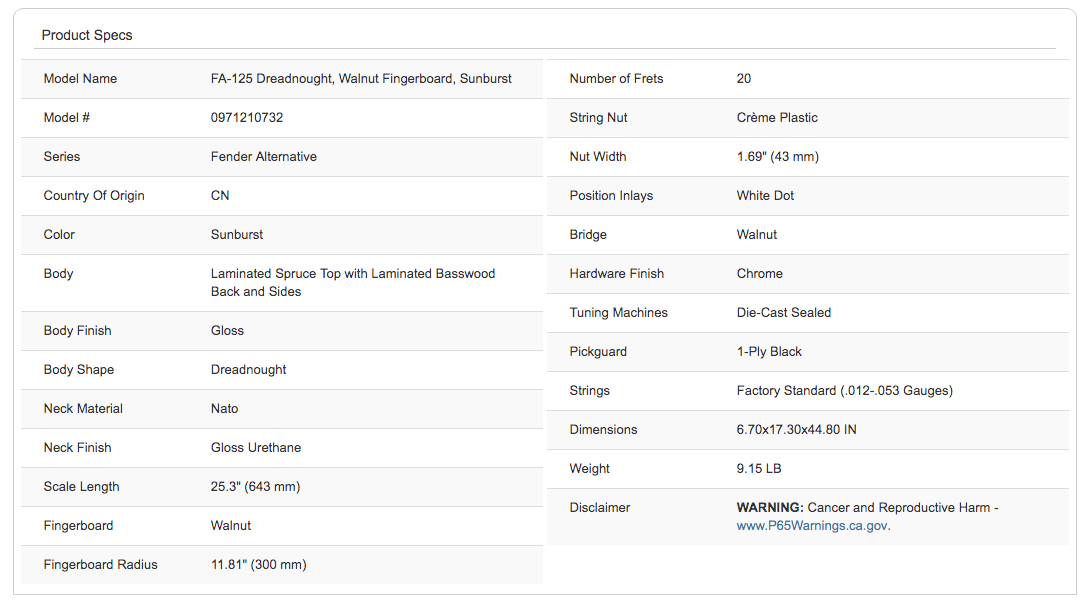 Product Specs

| | |
|---|---|
| Model Name | FA-125 Dreadnought, Walnut Fingerboard, Sunburst |
| Model # | 0971210732 |
| Series | Fender Alternative |
| Country Of Origin | CN |
| Color | Sunburst |
| Body | Laminated Spruce Top with Laminated Basswood Back and Sides |
| Body Finish | Gloss |
| Body Shape | Dreadnought |
| Neck Material | Nato |
| Neck Finish | Gloss Urethane |
| Scale Length | 25.3" (643 mm) |
| Fingerboard | Walnut |
| Fingerboard Radius | 11.81" (300 mm) |

| | |
|---|---|
| Number of Frets | 20 |
| String Nut | Crème Plastic |
| Nut Width | 1.69" (43 mm) |
| Position Inlays | White Dot |
| Bridge | Walnut |
| Hardware Finish | Chrome |
| Tuning Machines | Die-Cast Sealed |
| Pickguard | 1-Ply Black |
| Strings | Factory Standard (.012-.053 Gauges) |
| Dimensions | 6.70x17.30x44.80 IN |
| Weight | 9.15 LB |
| Disclaimer | WARNING: Cancer and Reproductive Harm - www.P65Warnings.ca.gov. |